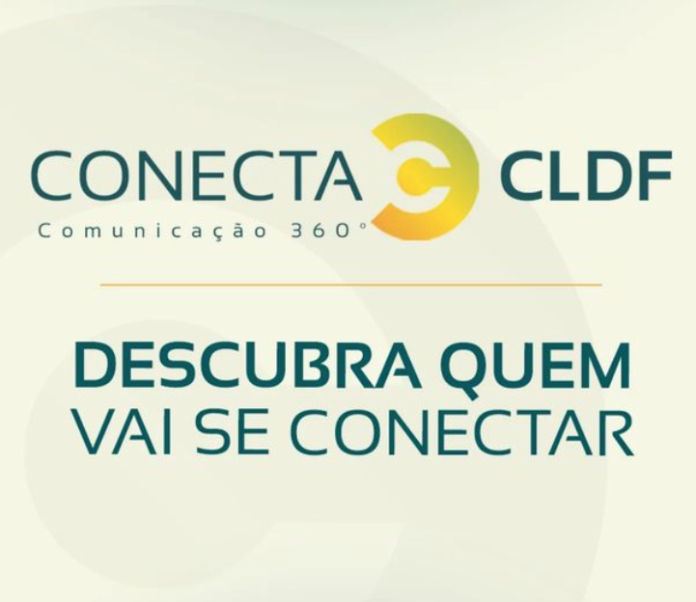 CONECTA CLDF
Comunicação 360°

DESCUBRA QUEM
VAI SE CONECTAR